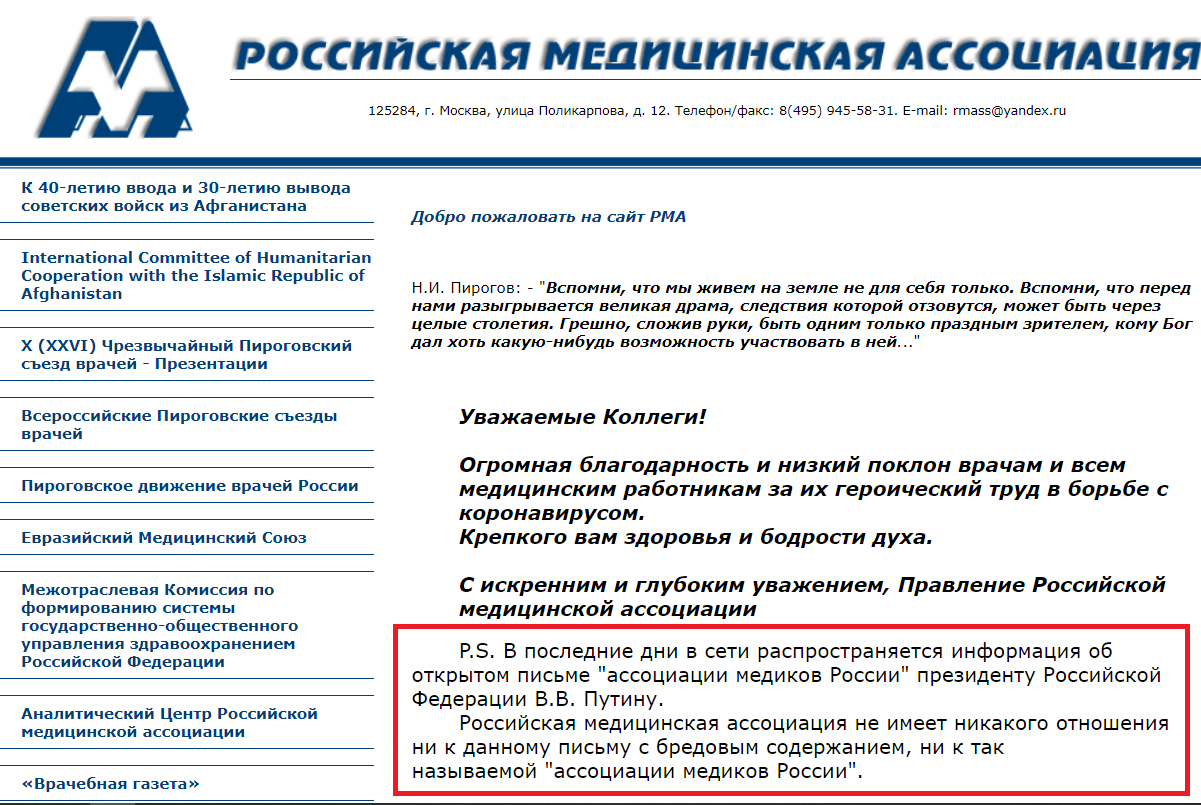 РОССИЙСКАЯ МЕДИЦИНСКАЯ АССОЦИАЦИЯ

125284, г. Москва, улица Поликарпова, д. 12. Телефон/факс: 8(495) 945-58-31. E-mail: rmass@yandex.ru

К 40-летию ввода и 30-летию вывода советских войск из Афганистана

International Committee of Humanitarian Cooperation with the Islamic Republic of Afghanistan

X (XXVI) Чрезвычайный Пироговский съезд врачей - Презентации

Всероссийские Пироговские съезды врачей

Пироговское движение врачей России

Евразийский Медицинский Союз

Межотраслевая Комиссия по формированию системы государственно-общественного управления здравоохранением Российской Федерации

Аналитический Центр Российской медицинской ассоциации

«Врачебная газета»

Добро пожаловать на сайт РМА

Н.И. Пирогов: - "Вспомни, что мы живем на земле не для себя только. Вспомни, что перед нами разыгрывается великая драма, следствия которой отзовутся, может быть через целые столетия. Грешно, сложив руки, быть одним только праздным зрителем, кому Бог дал хоть какую-нибудь возможность участвовать в ней..."

Уважаемые Коллеги!

Огромная благодарность и низкий поклон врачам и всем медицинским работникам за их героический труд в борьбе с коронавирусом.
Крепкого вам здоровья и бодрости духа.

С искренним и глубоким уважением, Правление Российской медицинской ассоциации

P.S. В последние дни в сети распространяется информация об открытом письме "ассоциации медиков России" президенту Российской Федерации В.В. Путину.
Российская медицинская ассоциация не имеет никакого отношения ни к данному письму с бредовым содержанием, ни к так называемой "ассоциации медиков России".